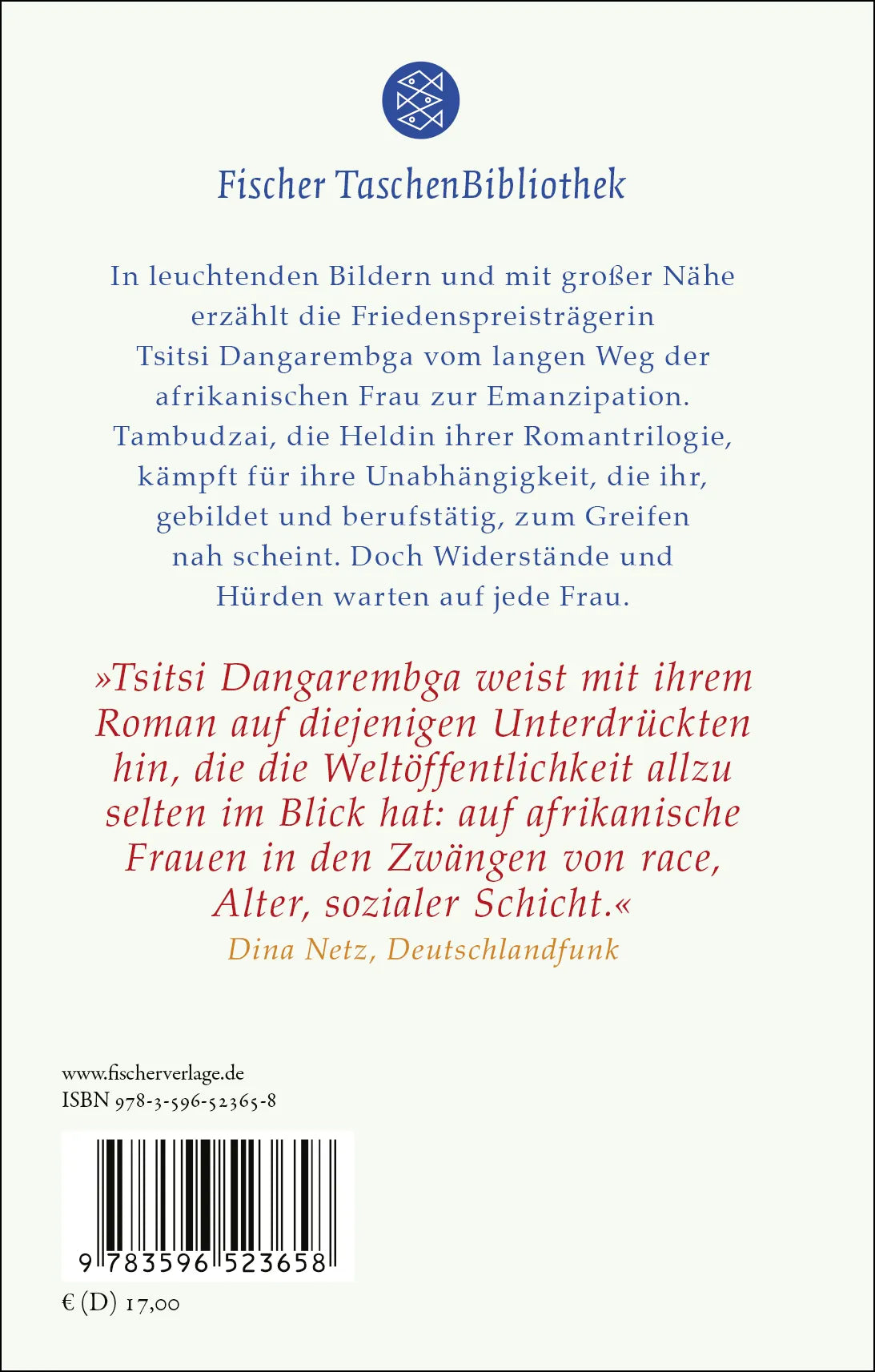 Fischer TaschenBibliothek

In leuchtenden Bildern und mit großer Nähe erzählt die Friedenspreisträgerin Tsitsi Dangarembga vom langen Weg der afrikanischen Frau zur Emanzipation. Tambudzai, die Heldin ihrer Romantrilogie, kämpft für ihre Unabhängigkeit, die ihr, gebildet und berufstätig, zum Greifen nah scheint. Doch Widerstände und Hürden warten auf jede Frau.

»Tsitsi Dangarembga weist mit ihrem Roman auf diejenigen Unterdrückten hin, die die Weltöffentlichkeit allzu selten im Blick hat: auf afrikanische Frauen in den Zwängen von race, Alter, sozialer Schicht.«
Dina Netz, Deutschlandfunk

www.fischerverlage.de
ISBN 978-3-596-52365-8

9 783596 523658

€ (D) 17,00